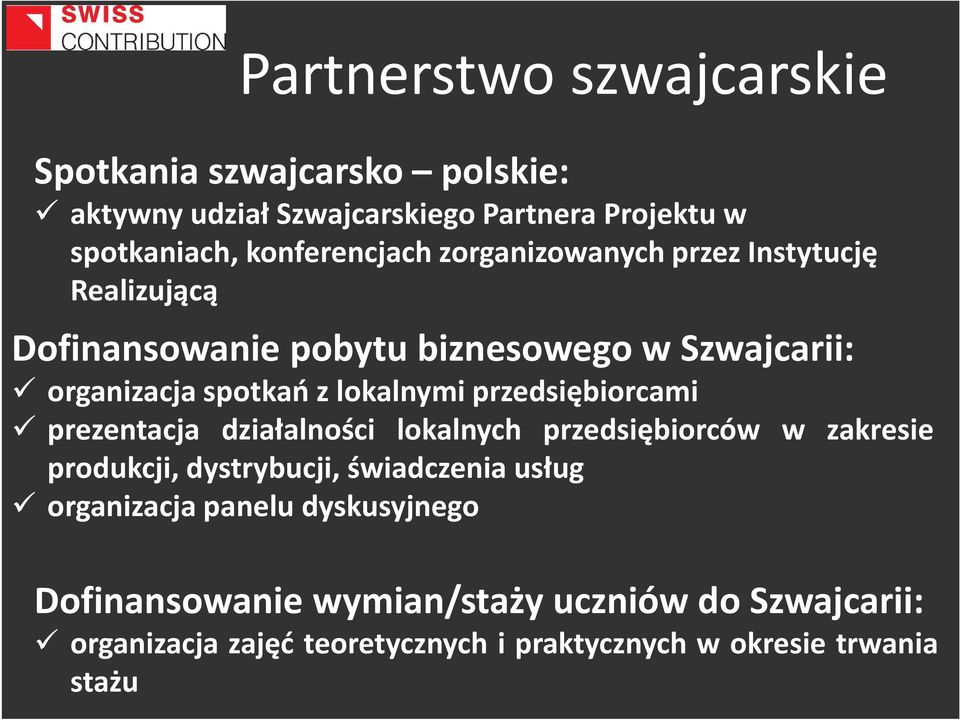 SWISS
CONTRIBUTION

Partnerstwo szwajcarskie

Spotkania szwajcarsko – polskie:
✓ aktywny udział Szwajcarskiego Partnera Projektu w spotkaniach, konferencjach zorganizowanych przez Instytucję Realizującą

Dofinansowanie pobytu biznesowego w Szwajcarii:
✓ organizacja spotkań z lokalnymi przedsiębiorcami
✓ prezentacja działalności lokalnych przedsiębiorców w zakresie produkcji, dystrybucji, świadczenia usług
✓ organizacja panelu dyskusyjnego

Dofinansowanie wymian/staży uczniów do Szwajcarii:
✓ organizacja zajęć teoretycznych i praktycznych w okresie trwania stażu